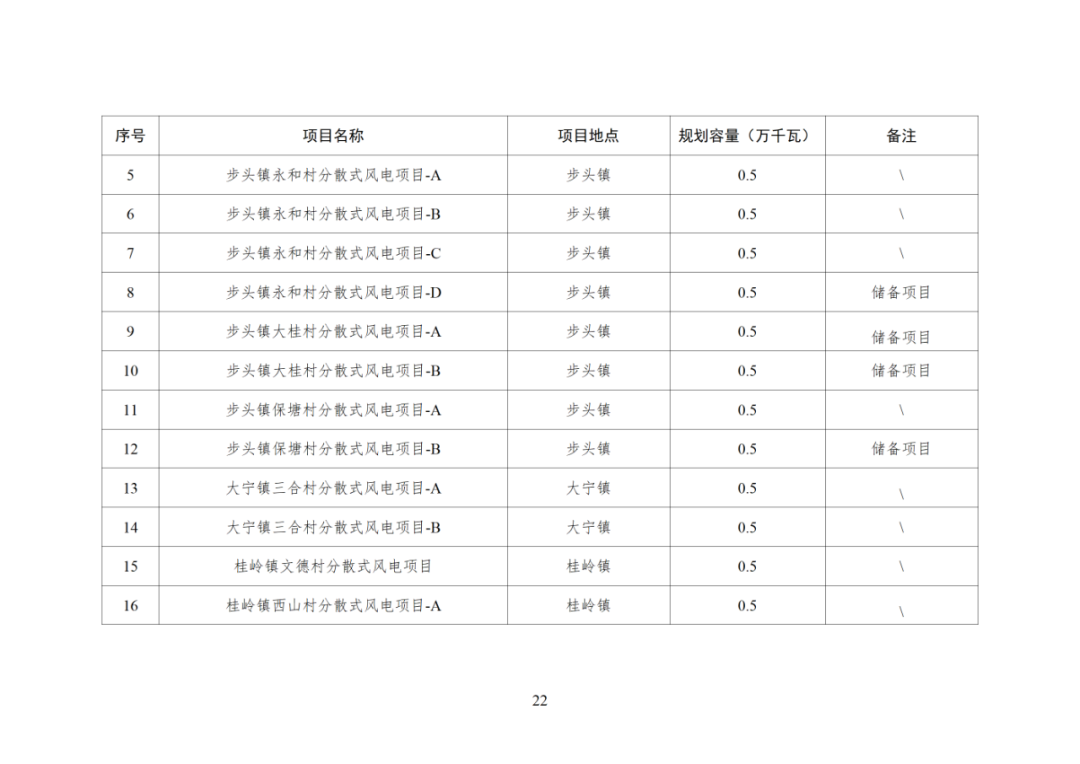 | 序号 | 项目名称 | 项目地点 | 规划容量（万千瓦） | 备注 |
|---|---|---|---|---|
| 5 | 步头镇永和村分散式风电项目-A | 步头镇 | 0.5 | \ |
| 6 | 步头镇永和村分散式风电项目-B | 步头镇 | 0.5 | \ |
| 7 | 步头镇永和村分散式风电项目-C | 步头镇 | 0.5 | \ |
| 8 | 步头镇永和村分散式风电项目-D | 步头镇 | 0.5 | 储备项目 |
| 9 | 步头镇大桂村分散式风电项目-A | 步头镇 | 0.5 | 储备项目 |
| 10 | 步头镇大桂村分散式风电项目-B | 步头镇 | 0.5 | 储备项目 |
| 11 | 步头镇保塘村分散式风电项目-A | 步头镇 | 0.5 | \ |
| 12 | 步头镇保塘村分散式风电项目-B | 步头镇 | 0.5 | 储备项目 |
| 13 | 大宁镇三合村分散式风电项目-A | 大宁镇 | 0.5 | \ |
| 14 | 大宁镇三合村分散式风电项目-B | 大宁镇 | 0.5 | \ |
| 15 | 桂岭镇文德村分散式风电项目 | 桂岭镇 | 0.5 | \ |
| 16 | 桂岭镇西山村分散式风电项目-A | 桂岭镇 | 0.5 | \ |

22